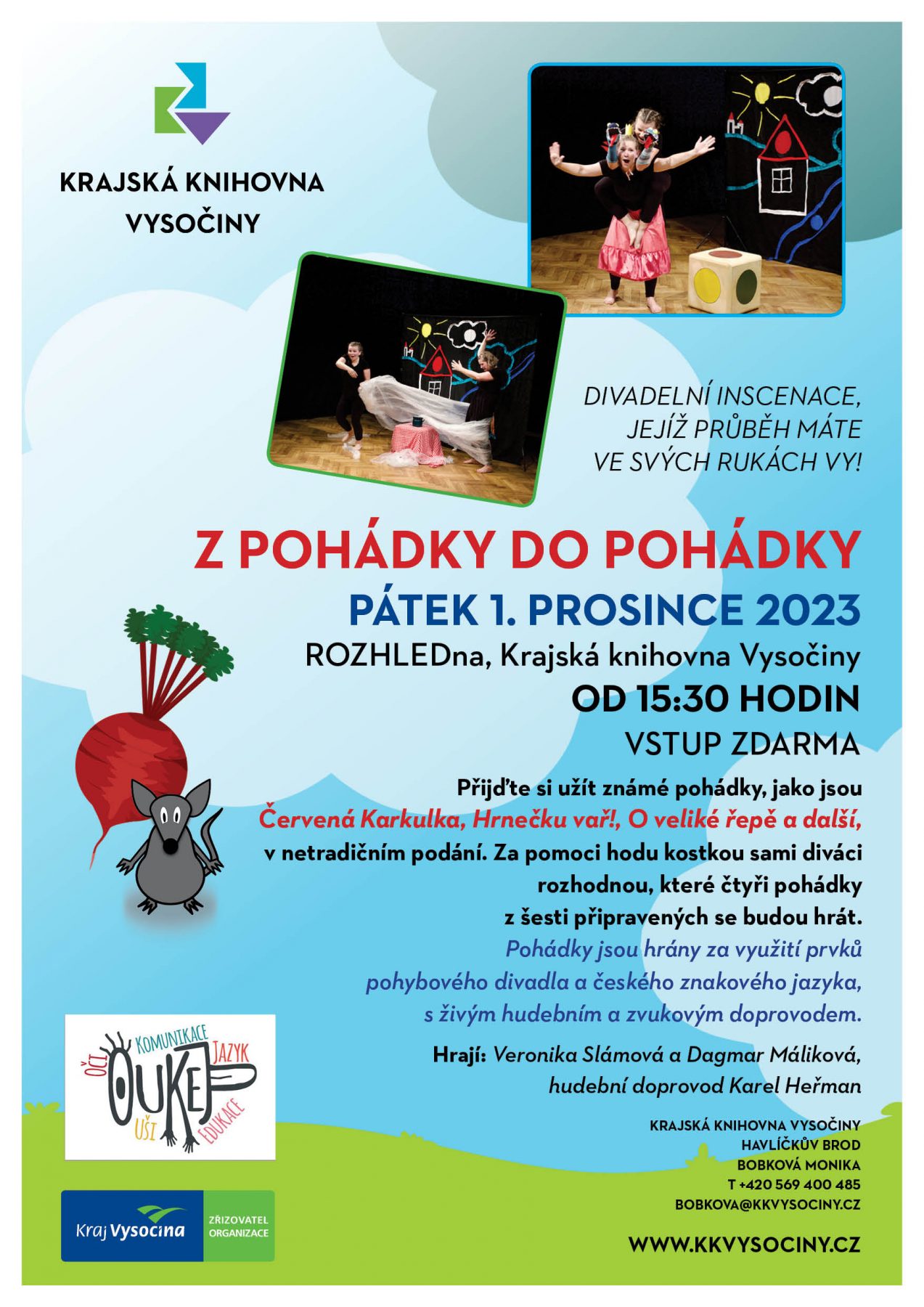 KRAJSKÁ KNIHOVNA VYSOČINY

DIVADELNÍ INSCENACE, JEJÍŽ PRŮBĚH MÁTE VE SVÝCH RUKÁCH VY!

Z POHÁDKY DO POHÁDKY

PÁTEK 1. PROSINCE 2023

ROZHLEDna, Krajská knihovna Vysočiny

OD 15:30 HODIN

VSTUP ZDARMA

Přijďte si užít známé pohádky, jako jsou Červená Karkulka, Hrnečku vař!, O veliké řepě a další, v netradičním podání. Za pomoci hodu kostkou sami diváci rozhodnou, které čtyři pohádky z šesti připravených se budou hrát. Pohádky jsou hrány za využití prvků pohybového divadla a českého znakového jazyka, s živým hudebním a zvukovým doprovodem.

Hrají: Veronika Slámová a Dagmar Máliková, hudební doprovod Karel Heřman

OČI KOMUNIKACE JAZYK OUKEJ UŠI EDUKACE

Kraj Vysočina ZŘIZOVATEL ORGANIZACE

KRAJSKÁ KNIHOVNA VYSOČINY
HAVLÍČKŮV BROD
BOBKOVÁ MONIKA
T +420 569 400 485
BOBKOVA@KKVYSOCINY.CZ

WWW.KKVYSOCINY.CZ